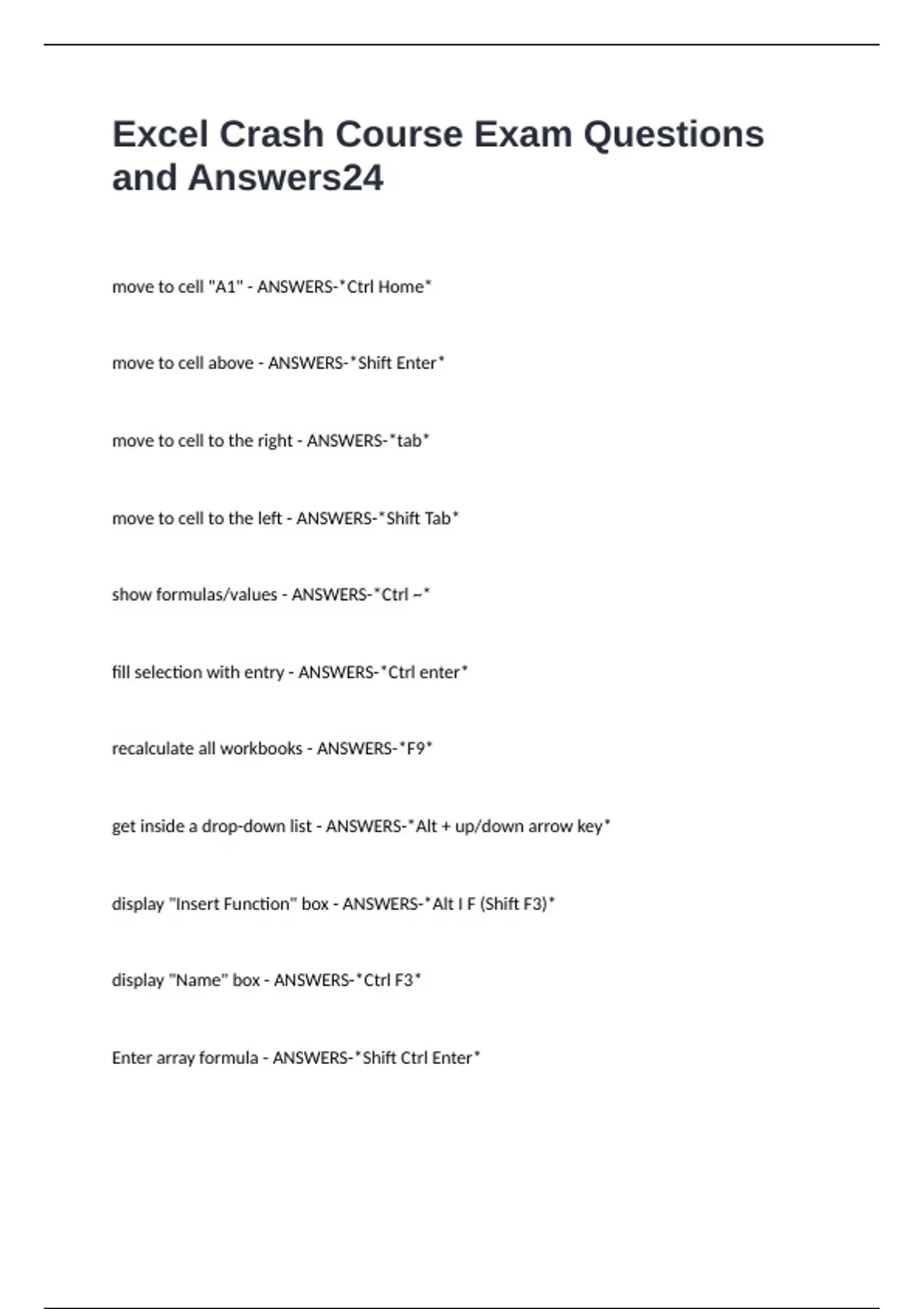 Excel Crash Course Exam Questions and Answers24

move to cell "A1" - ANSWERS-*Ctrl Home*

move to cell above - ANSWERS-*Shift Enter*

move to cell to the right - ANSWERS-*tab*

move to cell to the left - ANSWERS-*Shift Tab*

show formulas/values - ANSWERS-*Ctrl ~*

fill selection with entry - ANSWERS-*Ctrl enter*

recalculate all workbooks - ANSWERS-*F9*

get inside a drop-down list - ANSWERS-*Alt + up/down arrow key*

display "Insert Function" box - ANSWERS-*Alt I F (Shift F3)*

display "Name" box - ANSWERS-*Ctrl F3*

Enter array formula - ANSWERS-*Shift Ctrl Enter*